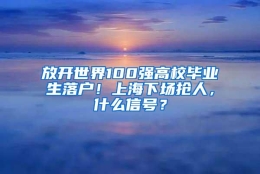 放开世界100强高校毕业生落户！上海下场抢人，什么信号？